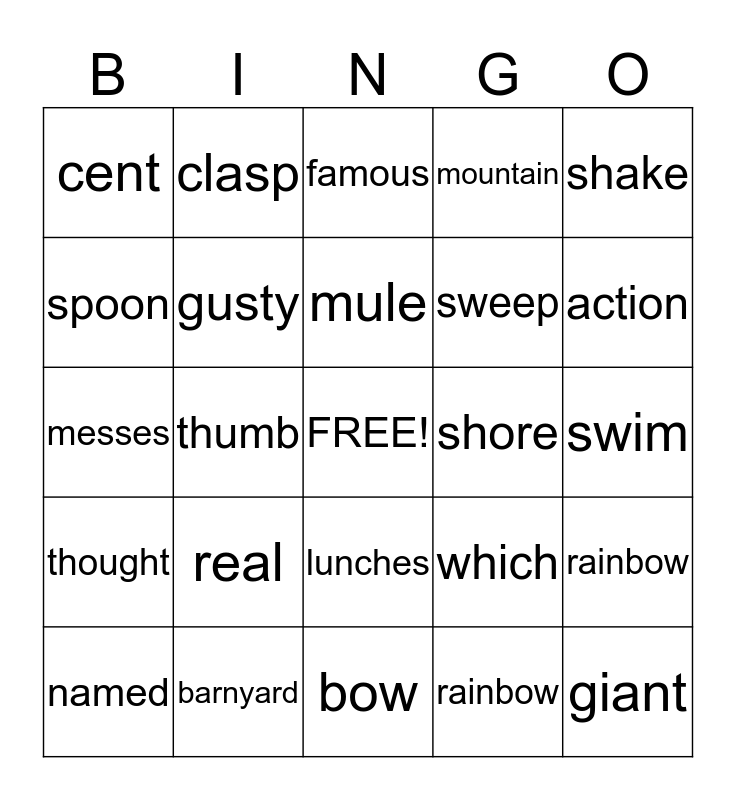 | B | I | N | G | O |
|---|---|---|---|---|
| cent | clasp | famous | mountain | shake |
| spoon | gusty | mule | sweep | action |
| messes | thumb | FREE! | shore | swim |
| thought | real | lunches | which | rainbow |
| named | barnyard | bow | rainbow | giant |